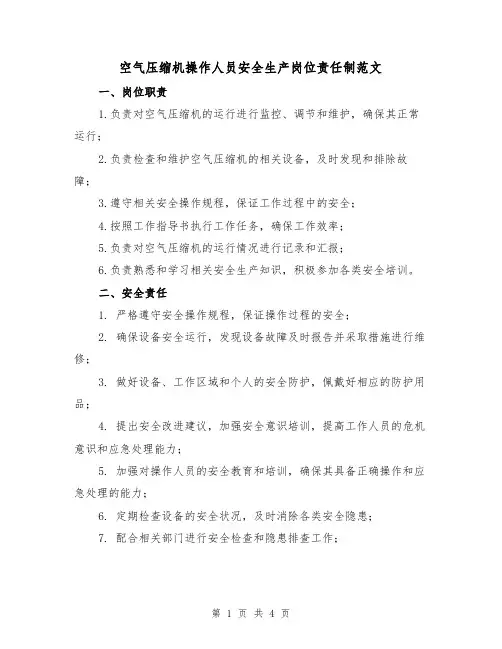 空气压缩机操作人员安全生产岗位责任制范文

一、岗位职责

1.负责对空气压缩机的运行进行监控、调节和维护，确保其正常运行；

2.负责检查和维护空气压缩机的相关设备，及时发现和排除故障；

3.遵守相关安全操作规程，保证工作过程中的安全；

4.按照工作指导书执行工作任务，确保工作效率；

5.负责对空气压缩机的运行情况进行记录和汇报；

6.负责熟悉和学习相关安全生产知识，积极参加各类安全培训。

二、安全责任

1. 严格遵守安全操作规程，保证操作过程的安全；

2. 确保设备安全运行，发现设备故障及时报告并采取措施进行维修；

3. 做好设备、工作区域和个人的安全防护，佩戴好相应的防护用品；

4. 提出安全改进建议，加强安全意识培训，提高工作人员的危机意识和应急处理能力；

5. 加强对操作人员的安全教育和培训，确保其具备正确操作和应急处理的能力；

6. 定期检查设备的安全状况，及时消除各类安全隐患；

7. 配合相关部门进行安全检查和隐患排查工作；

第 1 页 共 4 页